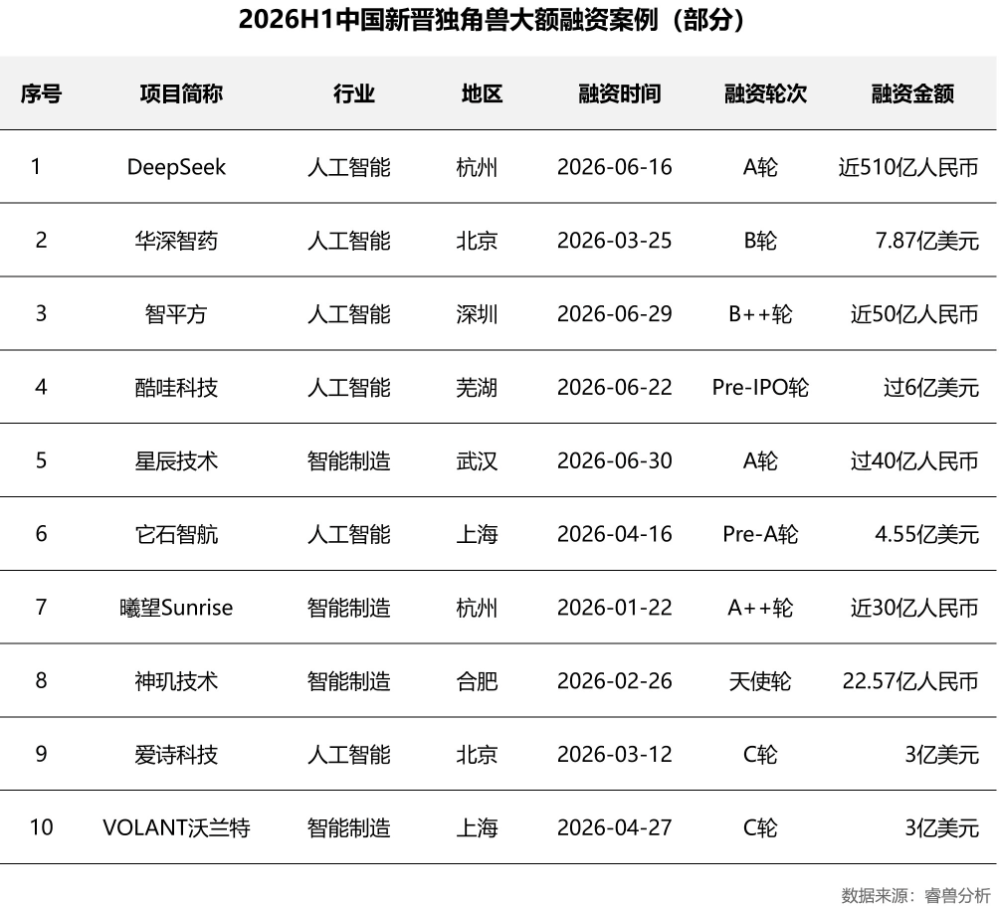 2026H1中国新晋独角兽大额融资案例（部分）

| 序号 | 项目简称 | 行业 | 地区 | 融资时间 | 融资轮次 | 融资金额 |
|---|---|---|---|---|---|---|
| 1 | DeepSeek | 人工智能 | 杭州 | 2026-06-16 | A轮 | 近510亿人民币 |
| 2 | 华深智药 | 人工智能 | 北京 | 2026-03-25 | B轮 | 7.87亿美元 |
| 3 | 智平方 | 人工智能 | 深圳 | 2026-06-29 | B++轮 | 近50亿人民币 |
| 4 | 酷哇科技 | 人工智能 | 芜湖 | 2026-06-22 | Pre-IPO轮 | 过6亿美元 |
| 5 | 星辰技术 | 智能制造 | 武汉 | 2026-06-30 | A轮 | 过40亿人民币 |
| 6 | 它石智航 | 人工智能 | 上海 | 2026-04-16 | Pre-A轮 | 4.55亿美元 |
| 7 | 曦望Sunrise | 智能制造 | 杭州 | 2026-01-22 | A++轮 | 近30亿人民币 |
| 8 | 神玑技术 | 智能制造 | 合肥 | 2026-02-26 | 天使轮 | 22.57亿人民币 |
| 9 | 爱诗科技 | 人工智能 | 北京 | 2026-03-12 | C轮 | 3亿美元 |
| 10 | VOLANT沃兰特 | 智能制造 | 上海 | 2026-04-27 | C轮 | 3亿美元 |

数据来源：睿兽分析